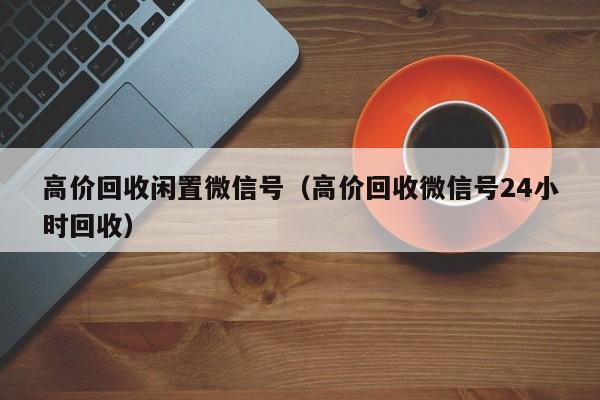 高价回收闲置微信号（高价回收微信号24小时回收）